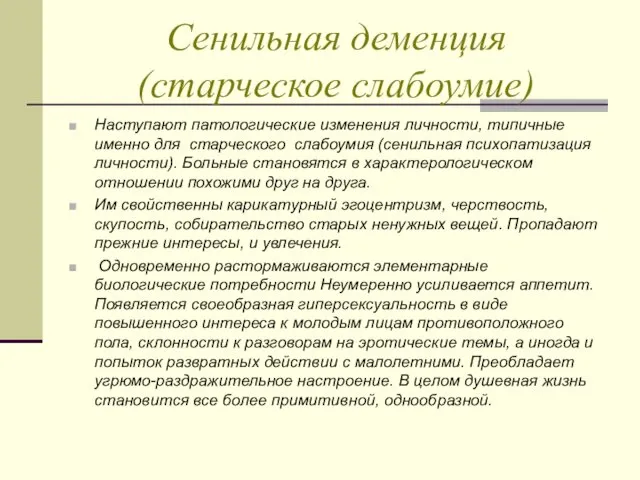 Сенильная деменция (старческое слабоумие)

Наступают патологические изменения личности, типичные именно для старческого слабоумия (сенильная психопатизация личности). Больные становятся в характерологическом отношении похожими друг на друга.

Им свойственны карикатурный эгоцентризм, черствость, скупость, собирательство старых ненужных вещей. Пропадают прежние интересы, и увлечения.

Одновременно растормаживаются элементарные биологические потребности Неумеренно усиливается аппетит. Появляется своеобразная гиперсексуальность в виде повышенного интереса к молодым лицам противоположного пола, склонности к разговорам на эротические темы, а иногда и попыток развратных действии с малолетними. Преобладает угрюмо-раздражительное настроение. В целом душевная жизнь становится все более примитивной, однообразной.